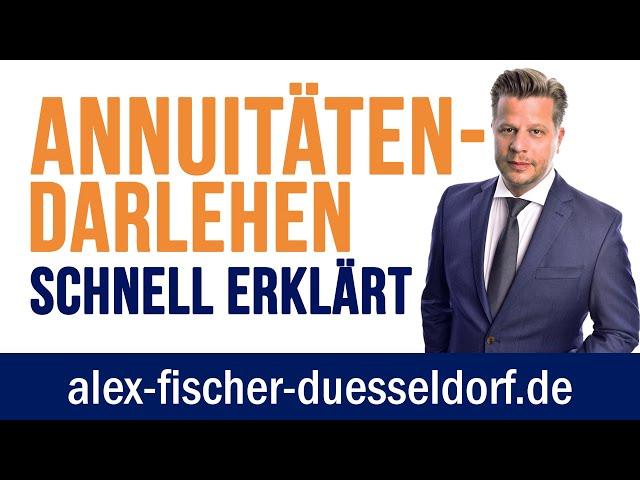 ANNUITÄTEN-DARLEHEN
SCHNELL ERKLÄRT

alex-fischer-duesseldorf.de